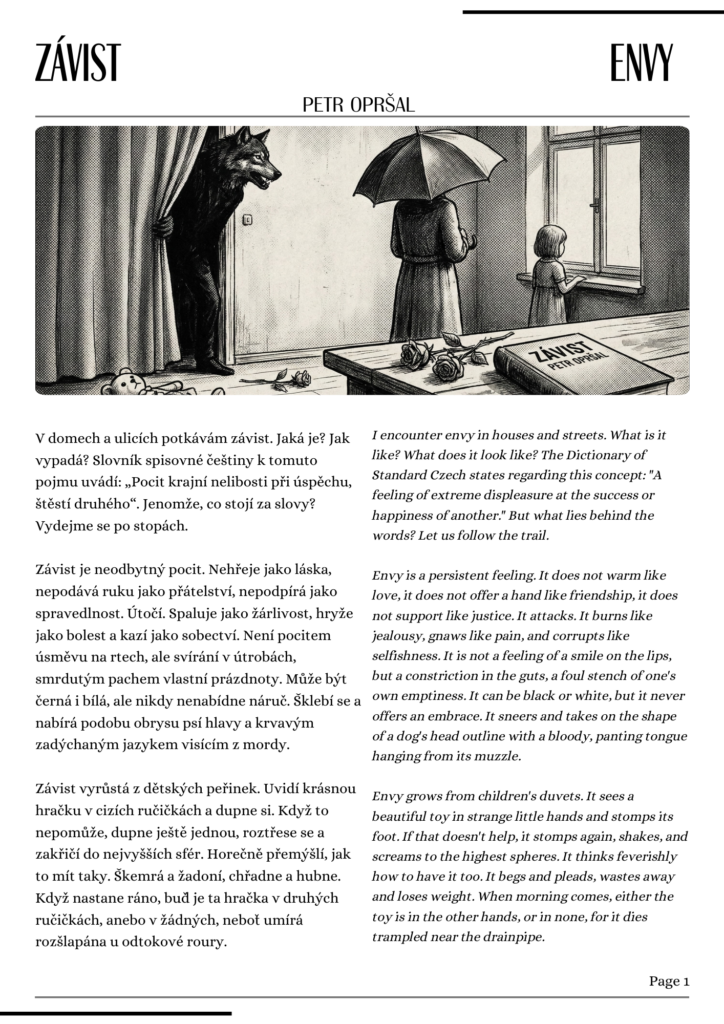 ZÁVIST

ENVY

PETR OPRŠAL

ZÁVIST
PETR OPRŠAL

V domech a ulicích potkávám závist. Jaká je? Jak vypadá? Slovník spisovné češtiny k tomuto pojmu uvádí: „Pocit krajní nelibosti při úspěchu, štěstí druhého“. Jenomže, co stojí za slovy? Vydejme se po stopách.

Závist je neodbytný pocit. Nehřeje jako láska, nepodává ruku jako přátelství, nepodpírá jako spravedlnost. Útočí. Spaluje jako žárlivost, hryže jako bolest a kazí jako sobectví. Není pocitem úsměvu na rtech, ale svírání v útrobách, smrdutým pachem vlastní prázdnoty. Může být černá i bílá, ale nikdy nenabídne náruč. Šklebí se a nabírá podobu obrysu psí hlavy a krvavým zadýchaným jazykem visícím z mordy.

Závist vyrůstá z dětských peřinek. Uvidí krásnou hračku v cizích ručičkách a dupne si. Když to nepomůže, dupne ještě jednou, roztřese se a zakřičí do nejvyšších sfér. Horečně přemýšlí, jak to mít taky. Škemrá a žadoní, chřadne a hubne. Když nastane ráno, buď je ta hračka v druhých ručičkách, anebo v žádných, neboť umírá rozšlapána u odtokové roury.

I encounter envy in houses and streets. What is it like? What does it look like? The Dictionary of Standard Czech states regarding this concept: "A feeling of extreme displeasure at the success or happiness of another." But what lies behind the words? Let us follow the trail.

Envy is a persistent feeling. It does not warm like love, it does not offer a hand like friendship, it does not support like justice. It attacks. It burns like jealousy, gnaws like pain, and corrupts like selfishness. It is not a feeling of a smile on the lips, but a constriction in the guts, a foul stench of one's own emptiness. It can be black or white, but it never offers an embrace. It sneers and takes on the shape of a dog's head outline with a bloody, panting tongue hanging from its muzzle.

Envy grows from children's duvets. It sees a beautiful toy in strange little hands and stomps its foot. If that doesn't help, it stomps again, shakes, and screams to the highest spheres. It thinks feverishly how to have it too. It begs and pleads, wastes away and loses weight. When morning comes, either the toy is in the other hands, or in none, for it dies trampled near the drainpipe.

Page 1